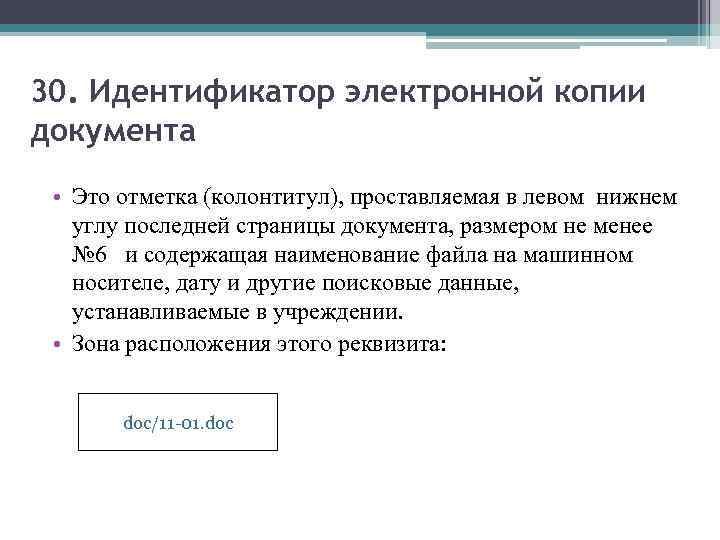 30. Идентификатор электронной копии документа

• Это отметка (колонтитул), проставляемая в левом нижнем углу последней страницы документа, размером не менее №6 и содержащая наименование файла на машинном носителе, дату и другие поисковые данные, устанавливаемые в учреждении.
• Зона расположения этого реквизита:

doc/11-01.doc